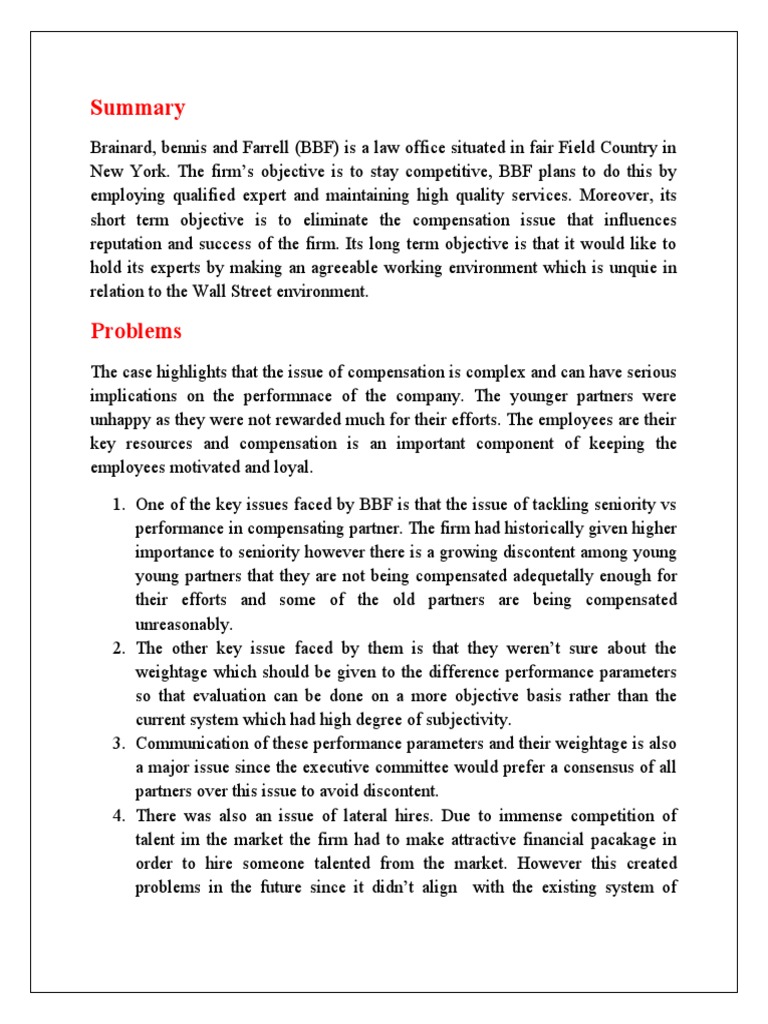 Summary

Brainard, bennis and Farrell (BBF) is a law office situated in fair Field Country in New York. The firm's objective is to stay competitive, BBF plans to do this by employing qualified expert and maintaining high quality services. Moreover, its short term objective is to eliminate the compensation issue that influences reputation and success of the firm. Its long term objective is that it would like to hold its experts by making an agreeable working environment which is unquie in relation to the Wall Street environment.

Problems

The case highlights that the issue of compensation is complex and can have serious implications on the performnace of the company. The younger partners were unhappy as they were not rewarded much for their efforts. The employees are their key resources and compensation is an important component of keeping the employees motivated and loyal.

1. One of the key issues faced by BBF is that the issue of tackling seniority vs performance in compensating partner. The firm had historically given higher importance to seniority however there is a growing discontent among young young partners that they are not being compensated adequetally enough for their efforts and some of the old partners are being compensated unreasonably.
2. The other key issue faced by them is that they weren't sure about the weightage which should be given to the difference performance parameters so that evaluation can be done on a more objective basis rather than the current system which had high degree of subjectivity.
3. Communication of these performance parameters and their weightage is also a major issue since the executive committee would prefer a consensus of all partners over this issue to avoid discontent.
4. There was also an issue of lateral hires. Due to immense competition of talent im the market the firm had to make attractive financial pacakage in order to hire someone talented from the market. However this created problems in the future since it didn't align with the existing system of